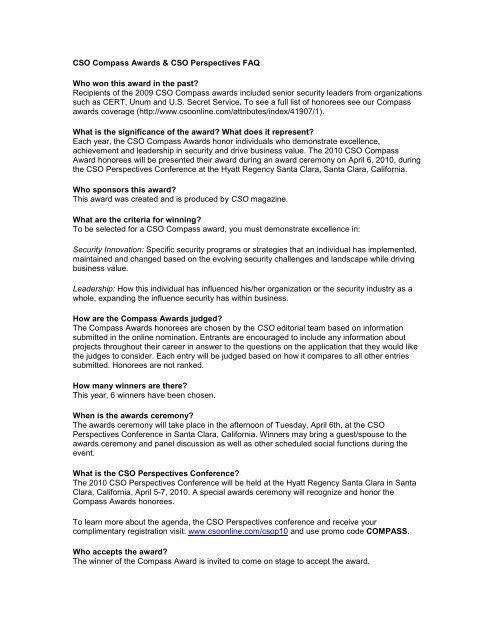 CSO Compass Awards & CSO Perspectives FAQ

Who won this award in the past?
Recipients of the 2009 CSO Compass awards included senior security leaders from organizations such as CERT, Unum and U.S. Secret Service. To see a full list of honorees see our Compass awards coverage (http://www.csoonline.com/attributes/index/41907/1).

What is the significance of the award? What does it represent?
Each year, the CSO Compass Awards honor individuals who demonstrate excellence, achievement and leadership in security and drive business value. The 2010 CSO Compass Award honorees will be presented their award during an award ceremony on April 6, 2010, during the CSO Perspectives Conference at the Hyatt Regency Santa Clara, Santa Clara, California.

Who sponsors this award?
This award was created and is produced by CSO magazine.

What are the criteria for winning?
To be selected for a CSO Compass award, you must demonstrate excellence in:

Security Innovation: Specific security programs or strategies that an individual has implemented, maintained and changed based on the evolving security challenges and landscape while driving business value.

Leadership: How this individual has influenced his/her organization or the security industry as a whole, expanding the influence security has within business.

How are the Compass Awards judged?
The Compass Awards honorees are chosen by the CSO editorial team based on information submitted in the online nomination. Entrants are encouraged to include any information about projects throughout their career in answer to the questions on the application that they would like the judges to consider. Each entry will be judged based on how it compares to all other entries submitted. Honorees are not ranked.

How many winners are there?
This year, 6 winners have been chosen.

When is the awards ceremony?
The awards ceremony will take place in the afternoon of Tuesday, April 6th, at the CSO Perspectives Conference in Santa Clara, California. Winners may bring a guest/spouse to the awards ceremony and panel discussion as well as other scheduled social functions during the event.

What is the CSO Perspectives Conference?
The 2010 CSO Perspectives Conference will be held at the Hyatt Regency Santa Clara in Santa Clara, California, April 5-7, 2010. A special awards ceremony will recognize and honor the Compass Awards honorees.

To learn more about the agenda, the CSO Perspectives conference and receive your complimentary registration visit: www.csoonline.com/csop10 and use promo code COMPASS.

Who accepts the award?
The winner of the Compass Award is invited to come on stage to accept the award.